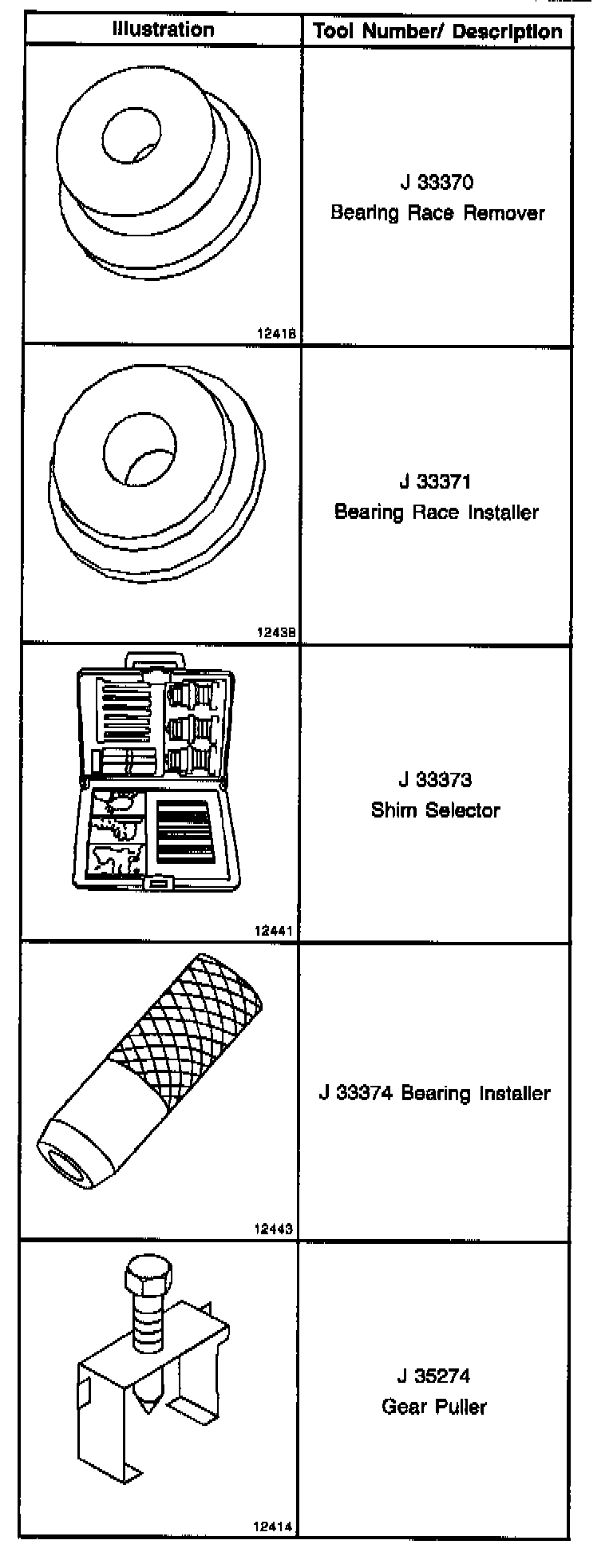 | Illustration | Tool Number/ Description |
|---|---|
| 12418 | J 33370 Bearing Race Remover |
| 12438 | J 33371 Bearing Race Installer |
| 12441 | J 33373 Shim Selector |
| 12443 | J 33374 Bearing Installer |
| 12414 | J 35274 Gear Puller |